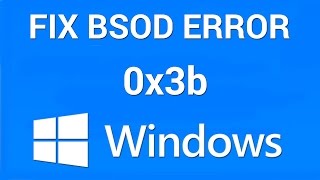 FIX BSOD ERROR
0x3b
Windows